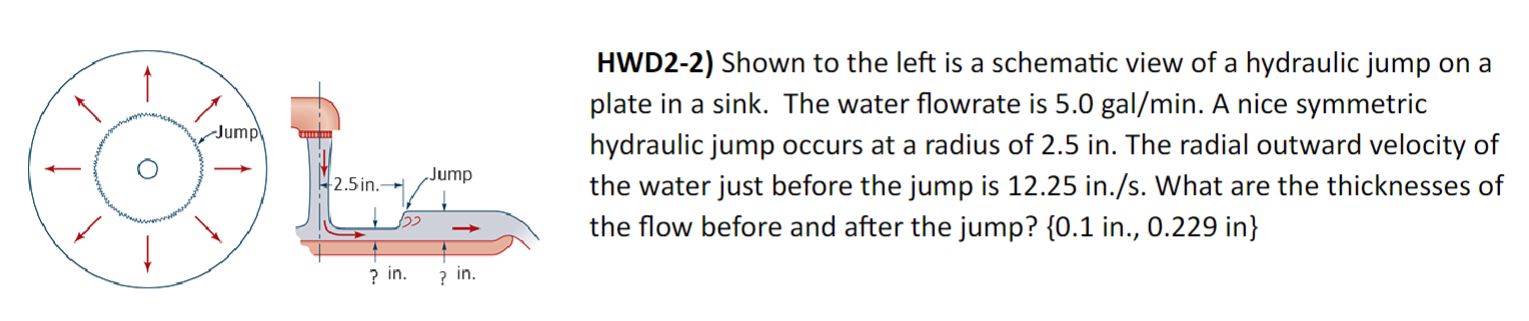 Jump

2.5 in.

Jump

? in.

? in.

**HWD2-2)** Shown to the left is a schematic view of a hydraulic jump on a plate in a sink. The water flowrate is 5.0 gal/min. A nice symmetric hydraulic jump occurs at a radius of 2.5 in. The radial outward velocity of the water just before the jump is 12.25 in./s. What are the thicknesses of the flow before and after the jump? {0.1 in., 0.229 in}